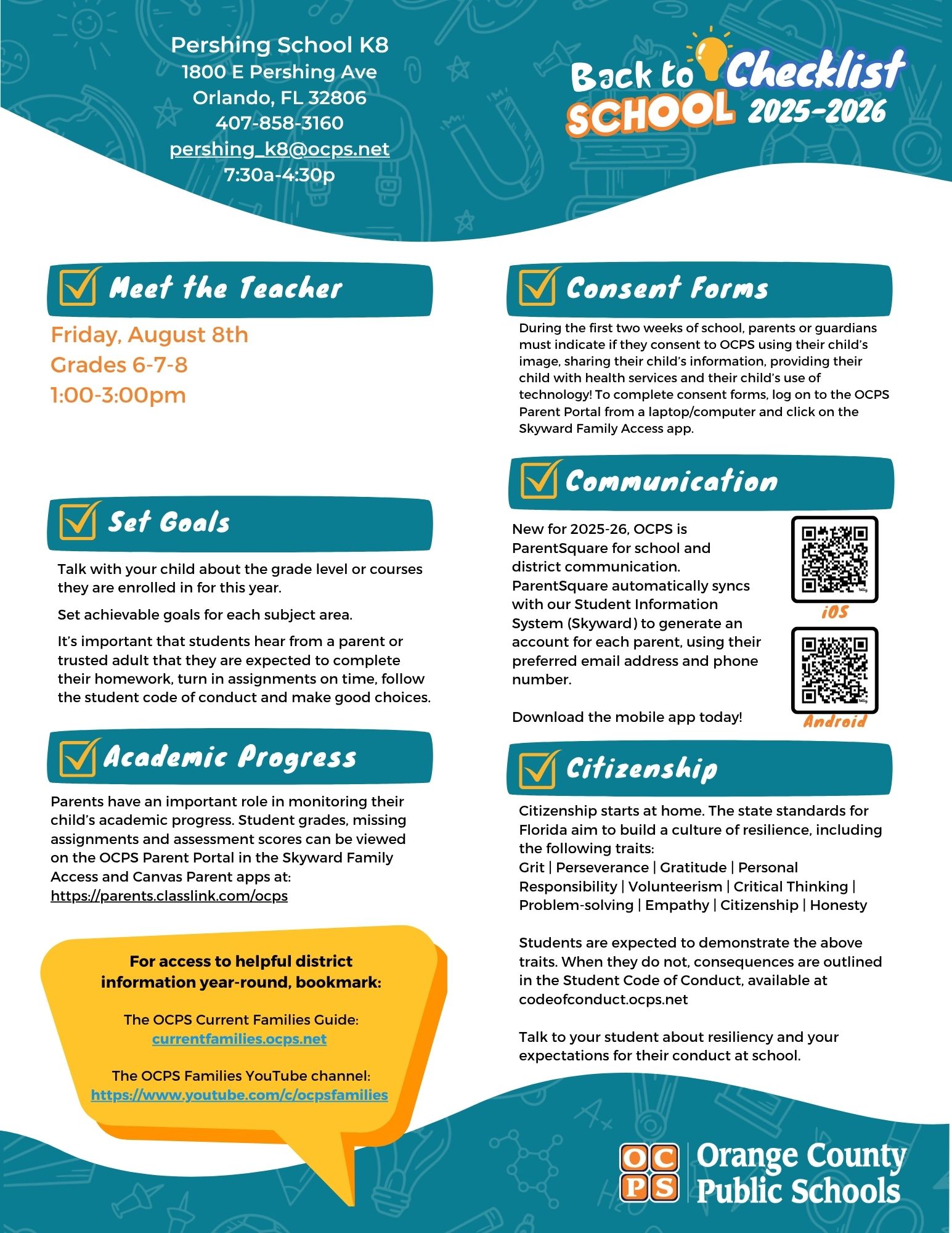 Pershing School K8
1800 E Pershing Ave
Orlando, FL 32806
407-858-3160
pershing_k8@ocps.net
7:30a-4:30p

Back to SCHOOL Checklist 2025-2026

Meet the Teacher

Friday, August 8th
Grades 6-7-8
1:00-3:00pm

Set Goals

Talk with your child about the grade level or courses they are enrolled in for this year.

Set achievable goals for each subject area.

It's important that students hear from a parent or trusted adult that they are expected to complete their homework, turn in assignments on time, follow the student code of conduct and make good choices.

Academic Progress

Parents have an important role in monitoring their child's academic progress. Student grades, missing assignments and assessment scores can be viewed on the OCPS Parent Portal in the Skyward Family Access and Canvas Parent apps at: https://parents.classlink.com/ocps

For access to helpful district information year-round, bookmark:

The OCPS Current Families Guide:
currentfamilies.ocps.net

The OCPS Families YouTube channel:
https://www.youtube.com/c/ocpsfamilies

Consent Forms

During the first two weeks of school, parents or guardians must indicate if they consent to OCPS using their child's image, sharing their child's information, providing their child with health services and their child's use of technology! To complete consent forms, log on to the OCPS Parent Portal from a laptop/computer and click on the Skyward Family Access app.

Communication

New for 2025-26, OCPS is ParentSquare for school and district communication. ParentSquare automatically syncs with our Student Information System (Skyward) to generate an account for each parent, using their preferred email address and phone number.

Download the mobile app today!

iOS

Android

Citizenship

Citizenship starts at home. The state standards for Florida aim to build a culture of resilience, including the following traits:
Grit | Perseverance | Gratitude | Personal Responsibility | Volunteerism | Critical Thinking | Problem-solving | Empathy | Citizenship | Honesty

Students are expected to demonstrate the above traits. When they do not, consequences are outlined in the Student Code of Conduct, available at codeofconduct.ocps.net

Talk to your student about resiliency and your expectations for their conduct at school.

OCPS Orange County Public Schools